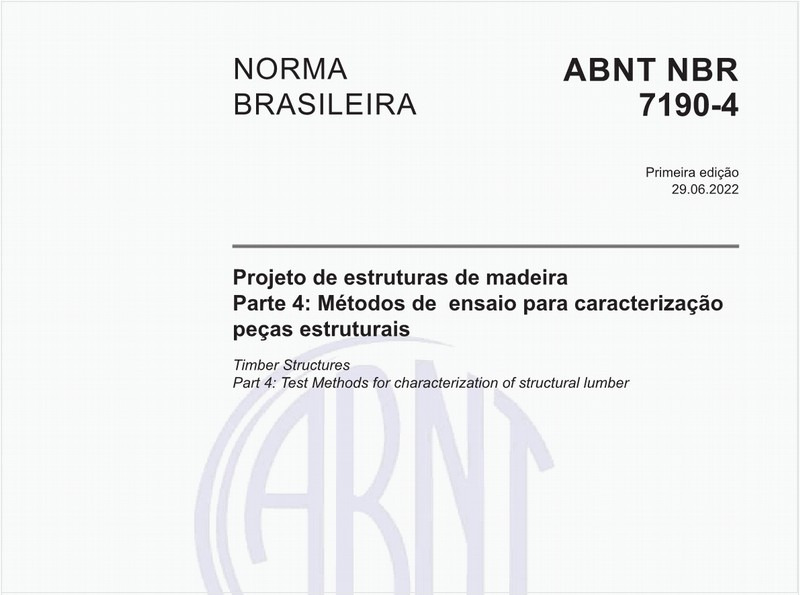 NORMA BRASILEIRA

ABNT NBR 7190-4

Primeira edição
29.06.2022

Projeto de estruturas de madeira
Parte 4: Métodos de ensaio para caracterização peças estruturais

Timber Structures
Part 4: Test Methods for characterization of structural lumber

ABNT